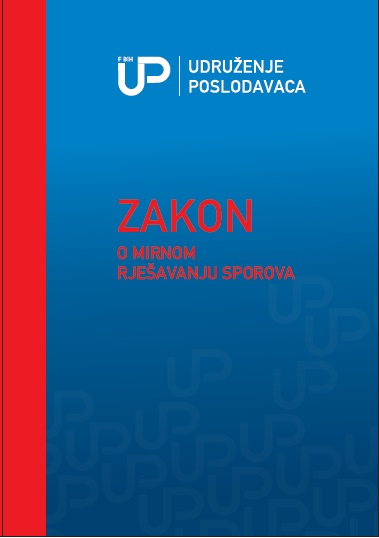 F BIH
UP
UDRUŽENJE
POSLODAVACA

ZAKON
O MIRNOM
RJEŠAVANJU SPOROVA